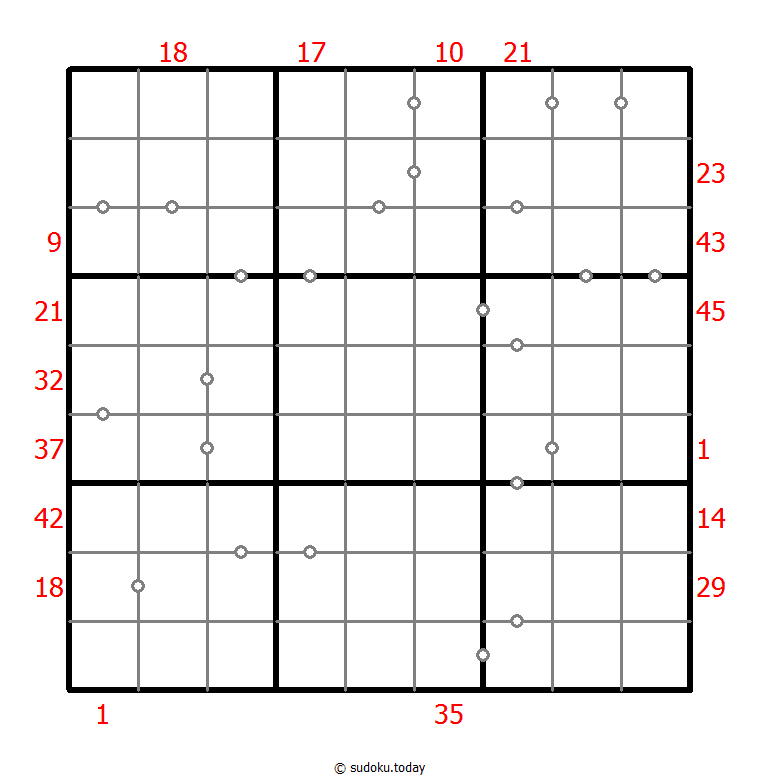 18 17 10 21

23

9 43

21 45

32

37 1

42 14

18 29

1 35

© sudoku.today